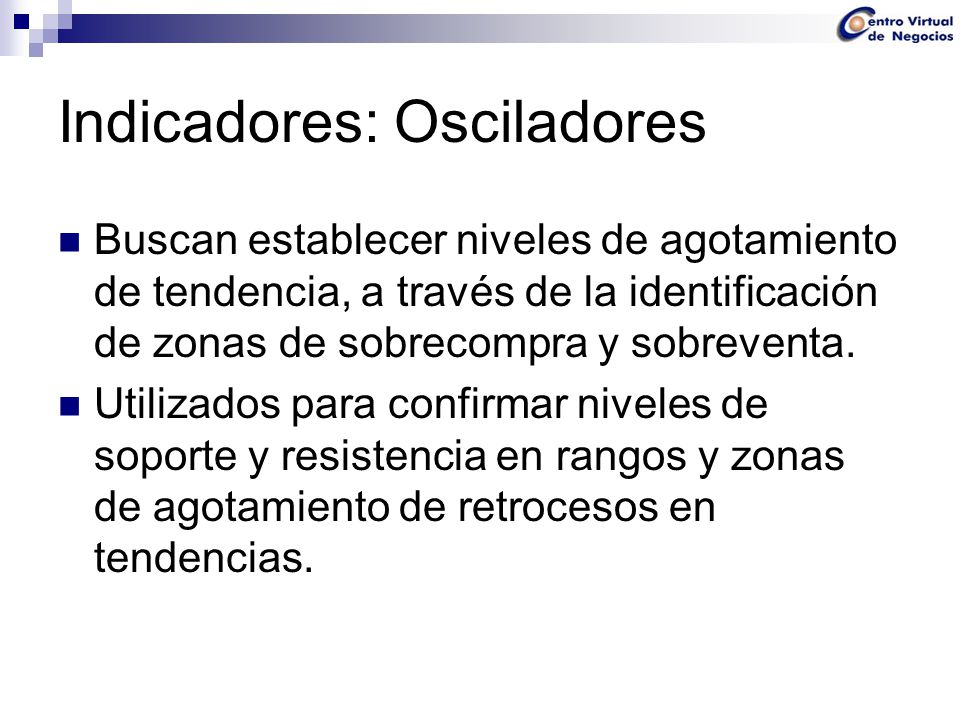 Centro Virtual de Negocios

Indicadores: Osciladores

Buscan establecer niveles de agotamiento de tendencia, a través de la identificación de zonas de sobrecompra y sobreventa.

Utilizados para confirmar niveles de soporte y resistencia en rangos y zonas de agotamiento de retrocesos en tendencias.